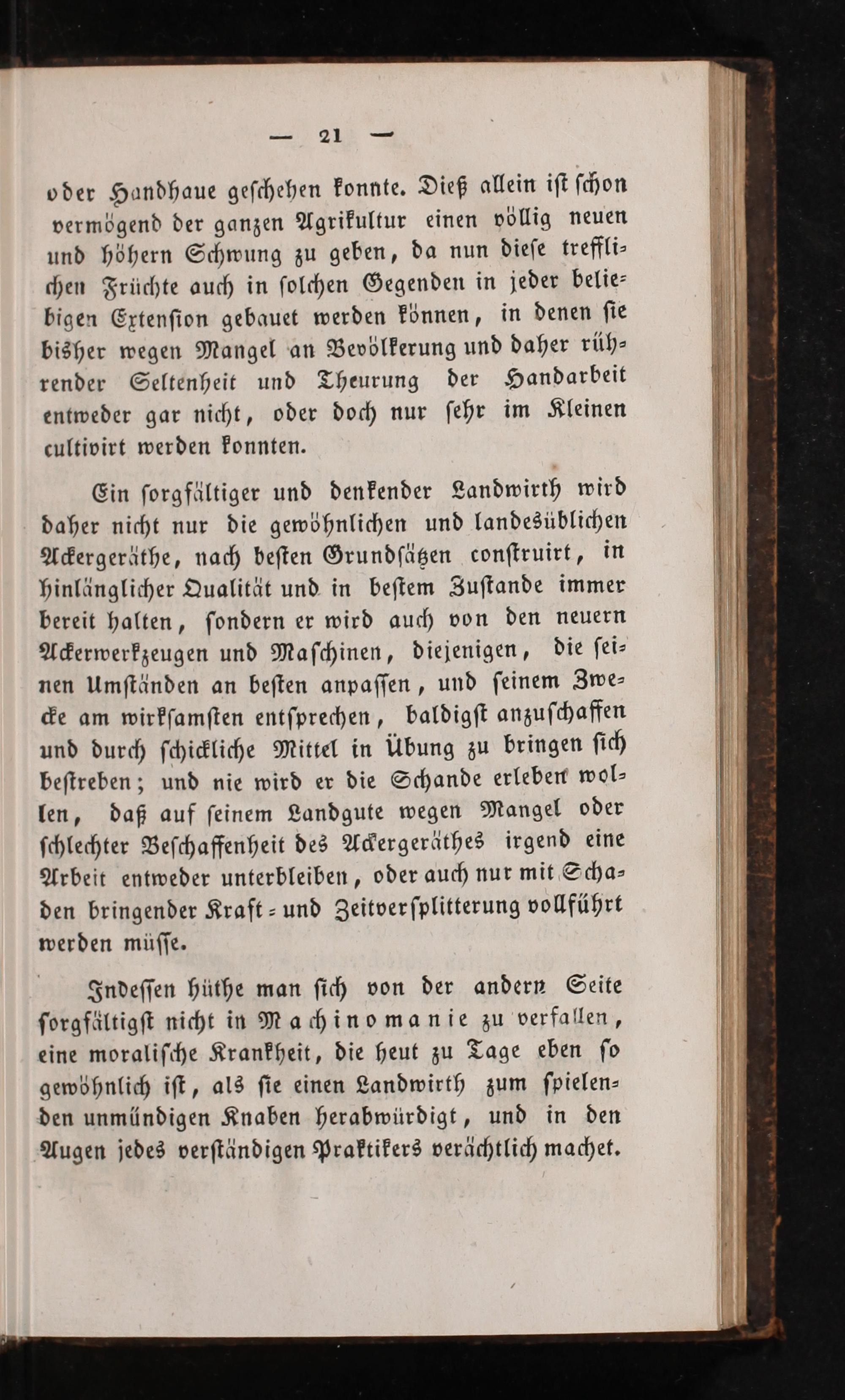 — 21 —

oder Handhaue geschehen konnte. Dieß allein ist schon vermögend der ganzen Agrikultur einen völlig neuen und höhern Schwung zu geben, da nun diese trefflichen Früchte auch in solchen Gegenden in jeder beliebigen Extension gebauet werden können, in denen sie bisher wegen Mangel an Bevölkerung und daher rührender Seltenheit und Theurung der Handarbeit entweder gar nicht, oder doch nur sehr im Kleinen cultivirt werden konnten.

Ein sorgfältiger und denkender Landwirth wird daher nicht nur die gewöhnlichen und landesüblichen Ackergeräthe, nach besten Grundsätzen construirt, in hinlänglicher Qualität und in bestem Zustande immer bereit halten, sondern er wird auch von den neuern Ackerwerkzeugen und Maschinen, diejenigen, die seinen Umständen an besten anpassen, und seinem Zwecke am wirksamsten entsprechen, baldigst anzuschaffen und durch schickliche Mittel in Übung zu bringen sich bestreben; und nie wird er die Schande erleben wollen, daß auf seinem Landgute wegen Mangel oder schlechter Beschaffenheit des Ackergeräthes irgend eine Arbeit entweder unterbleiben, oder auch nur mit Schaden bringender Kraft- und Zeitversplitterung vollführt werden müsse.

Indessen hüthe man sich von der andern Seite sorgfältigst nicht in Machinomanie zu verfallen, eine moralische Krankheit, die heut zu Tage eben so gewöhnlich ist, als sie einen Landwirth zum spielenden unmündigen Knaben herabwürdigt, und in den Augen jedes verständigen Praktikers verächtlich machet.